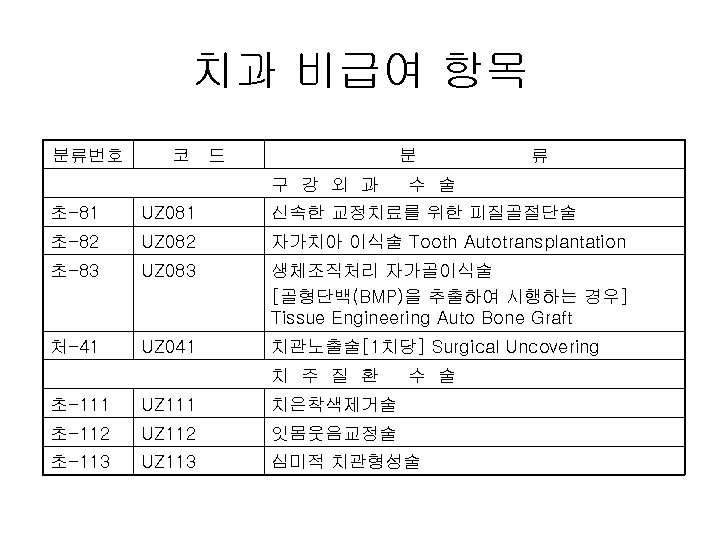 치과 비급여 항목

| 분류번호 | 코 드 | 분 류 |
|---|---|---|
| 구 강 외 과 수 술 | | |
| 초-81 | UZ081 | 신속한 교정치료를 위한 피질골절단술 |
| 초-82 | UZ082 | 자가치아 이식술 Tooth Autotransplantation |
| 초-83 | UZ083 | 생체조직처리 자가골이식술 [골형단백(BMP)을 추출하여 시행하는 경우] Tissue Engineering Auto Bone Graft |
| 처-41 | UZ041 | 치관노출술[1치당] Surgical Uncovering |
| 치 주 질 환 수 술 | | |
| 초-111 | UZ111 | 치은착색제거술 |
| 초-112 | UZ112 | 잇몸웃음교정술 |
| 초-113 | UZ113 | 심미적 치관형성술 |